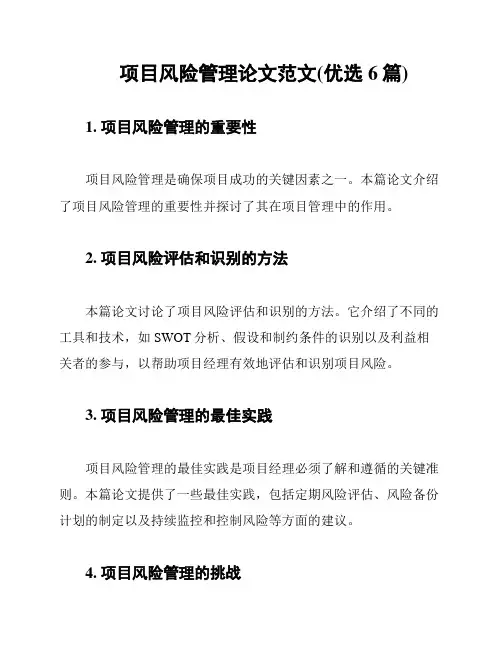 项目风险管理论文范文(优选 6 篇)

1. 项目风险管理的重要性

项目风险管理是确保项目成功的关键因素之一。本篇论文介绍了项目风险管理的重要性并探讨了其在项目管理中的作用。

2. 项目风险评估和识别的方法

本篇论文讨论了项目风险评估和识别的方法。它介绍了不同的工具和技术，如 SWOT 分析、假设和制约条件的识别以及利益相关者的参与，以帮助项目经理有效地评估和识别项目风险。

3. 项目风险管理的最佳实践

项目风险管理的最佳实践是项目经理必须了解和遵循的关键准则。本篇论文提供了一些最佳实践，包括定期风险评估、风险备份计划的制定以及持续监控和控制风险等方面的建议。

4. 项目风险管理的挑战